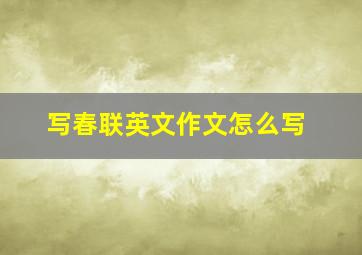 写春联英文作文怎么写